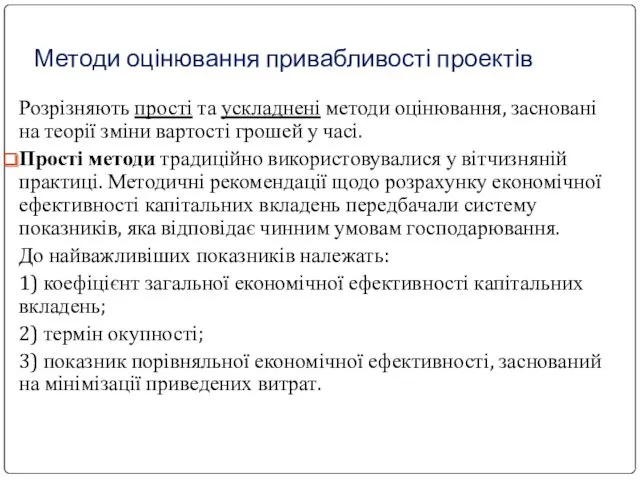 Методи оцінювання привабливості проектів

Розрізняють прості та ускладнені методи оцінювання, засновані на теорії зміни вартості грошей у часі.

Прості методи традиційно використовувалися у вітчизняній практиці. Методичні рекомендації щодо розрахунку економічної ефективності капітальних вкладень передбачали систему показників, яка відповідає чинним умовам господарювання.

До найважливіших показників належать:

1) коефіцієнт загальної економічної ефективності капітальних вкладень;

2) термін окупності;

3) показник порівняльної економічної ефективності, заснований на мінімізації приведених витрат.